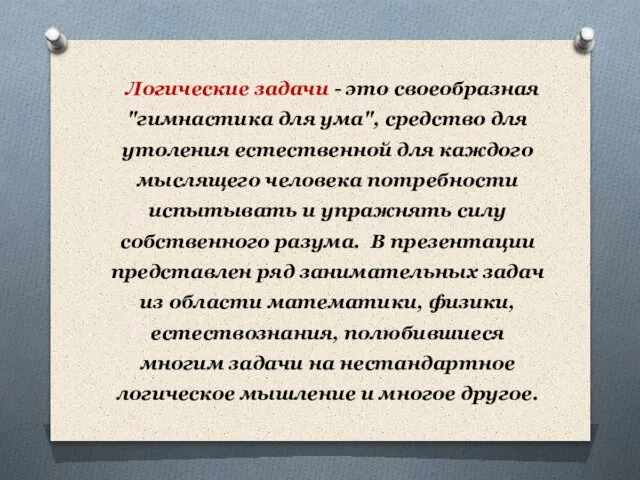 Логические задачи - это своеобразная "гимнастика для ума", средство для утоления естественной для каждого мыслящего человека потребности испытывать и упражнять силу собственного разума. В презентации представлен ряд занимательных задач из области математики, физики, естествознания, полюбившиеся многим задачи на нестандартное логическое мышление и многое другое.